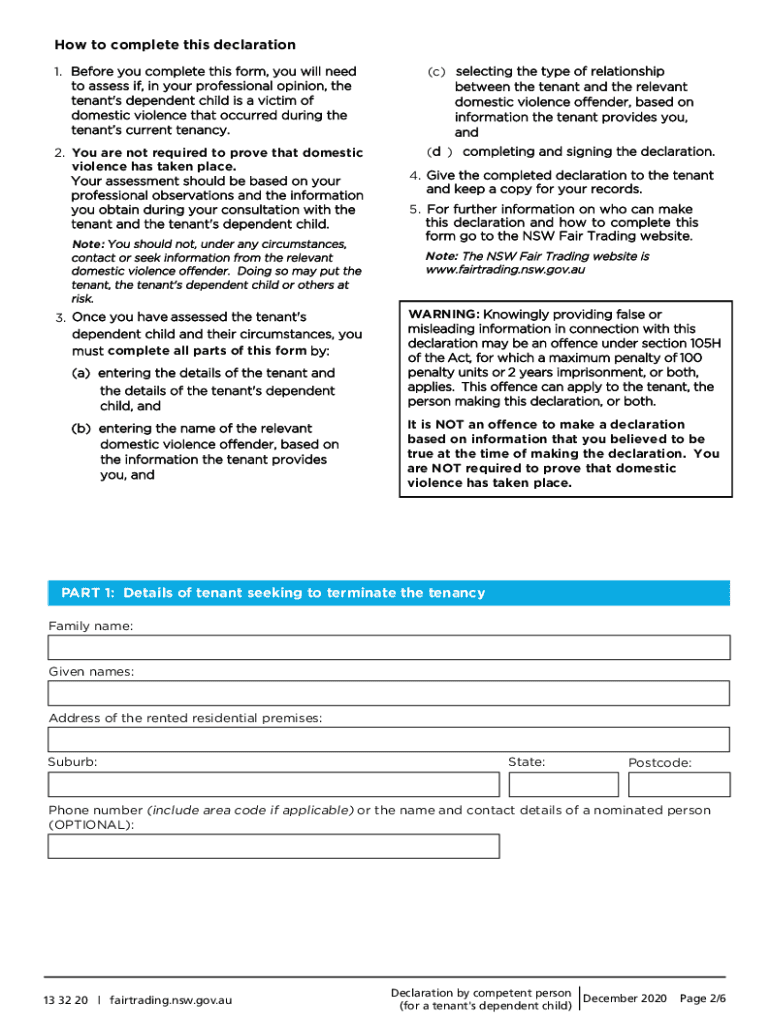 How to complete this declaration

1. Before you complete this form, you will need to assess if, in your professional opinion, the tenant's dependent child is a victim of domestic violence that occurred during the tenant's current tenancy.

2. You are not required to prove that domestic violence has taken place.
Your assessment should be based on your professional observations and the information you obtain during your consultation with the tenant and the tenant's dependent child.

Note: You should not, under any circumstances, contact or seek information from the relevant domestic violence offender. Doing so may put the tenant, the tenant's dependent child or others at risk.

3. Once you have assessed the tenant's dependent child and their circumstances, you must complete all parts of this form by:

(a) entering the details of the tenant and the details of the tenant's dependent child, and

(b) entering the name of the relevant domestic violence offender, based on the information the tenant provides you, and

(c) selecting the type of relationship between the tenant and the relevant domestic violence offender, based on information the tenant provides you, and

(d ) completing and signing the declaration.

4. Give the completed declaration to the tenant and keep a copy for your records.

5. For further information on who can make this declaration and how to complete this form go to the NSW Fair Trading website.

Note: The NSW Fair Trading website is www.fairtrading.nsw.gov.au

WARNING: Knowingly providing false or misleading information in connection with this declaration may be an offence under section 105H of the Act, for which a maximum penalty of 100 penalty units or 2 years imprisonment, or both, applies. This offence can apply to the tenant, the person making this declaration, or both.

It is NOT an offence to make a declaration based on information that you believed to be true at the time of making the declaration. You are NOT required to prove that domestic violence has taken place.

PART 1: Details of tenant seeking to terminate the tenancy

Family name:

Given names:

Address of the rented residential premises:

Suburb:

State:

Postcode:

Phone number (include area code if applicable) or the name and contact details of a nominated person (OPTIONAL):

13 32 20 | fairtrading.nsw.gov.au

Declaration by competent person (for a tenant's dependent child)

December 2020

Page 2/6